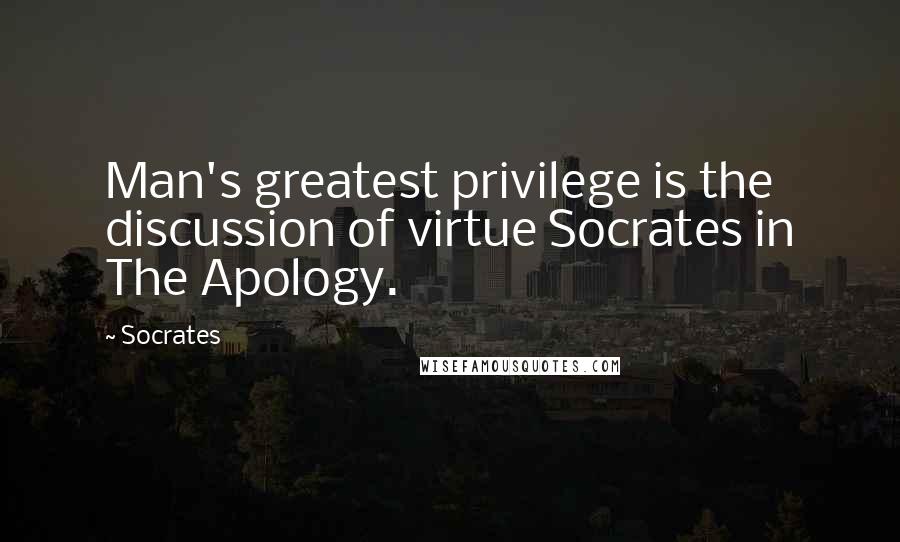 Man's greatest privilege is the discussion of virtue Socrates in The Apology.

~ Socrates

WISEFAMOUSQUOTES.COM